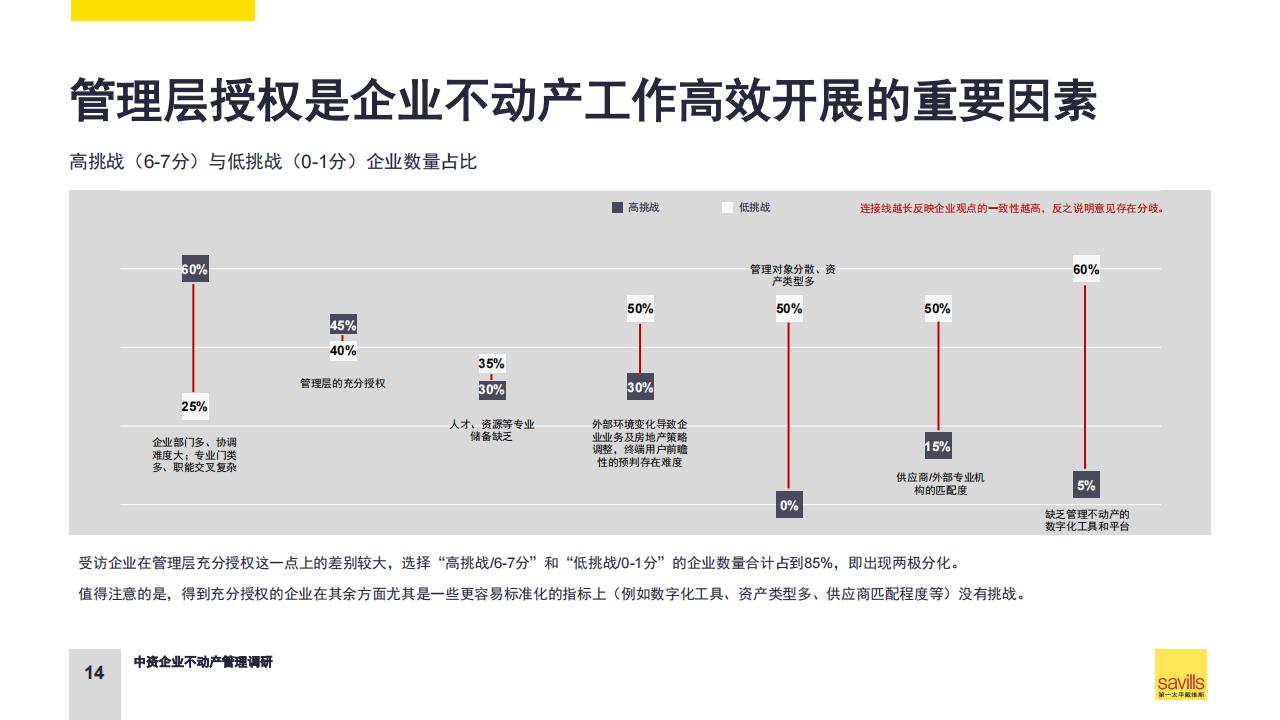 管理层授权是企业不动产工作高效开展的重要因素

高挑战（6-7分）与低挑战（0-1分）企业数量占比

高挑战　低挑战

连接线越长反映企业观点的一致性越高，反之说明意见存在分歧。

60%
25%
企业部门多、协调难度大；专业门类多、职能交叉复杂

45%
40%
管理层的充分授权

35%
30%
人才、资源等专业储备缺乏

50%
30%
外部环境变化导致企业业务及房地产策略调整，终端用户前瞻性的预判存在难度

管理对象分散、资产类型多
50%
0%

50%
15%
供应商/外部专业机构的匹配度

60%
5%
缺乏管理不动产的数字化工具和平台

受访企业在管理层充分授权这一点上的差别较大，选择“高挑战/6-7分”和“低挑战/0-1分”的企业数量合计占到85%，即出现两极分化。

值得注意的是，得到充分授权的企业在其余方面尤其是一些更容易标准化的指标上（例如数字化工具、资产类型多、供应商匹配程度等）没有挑战。

14
中资企业不动产管理调研

savills
第一太平戴维斯